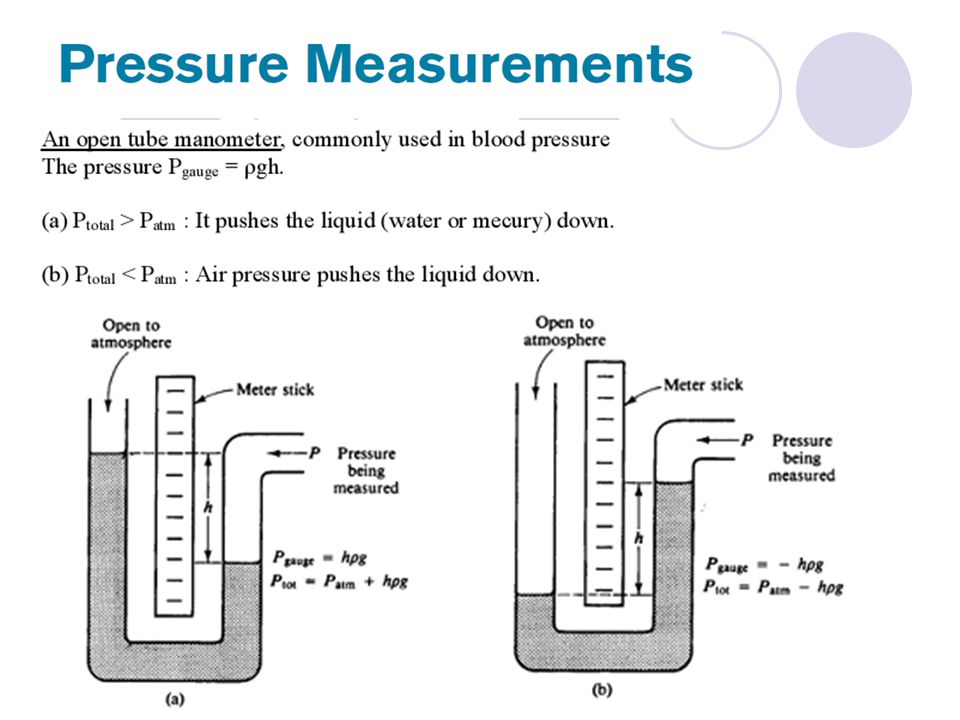 Pressure Measurements

An open tube manometer, commonly used in blood pressure
The pressure $P_{gauge} = \rho gh$.

(a) $P_{total} > P_{atm}$ : It pushes the liquid (water or mecury) down.

(b) $P_{total} < P_{atm}$ : Air pressure pushes the liquid down.

Open to atmosphere

Meter stick

$P$ Pressure being measured

$h$

$P_{gauge} = h\rho g$
$P_{tot} = P_{atm} + h\rho g$

(a)

Open to atmosphere

Meter stick

$P$ Pressure being measured

$h$

$P_{gauge} = -h\rho g$
$P_{tot} = P_{atm} - h\rho g$

(b)